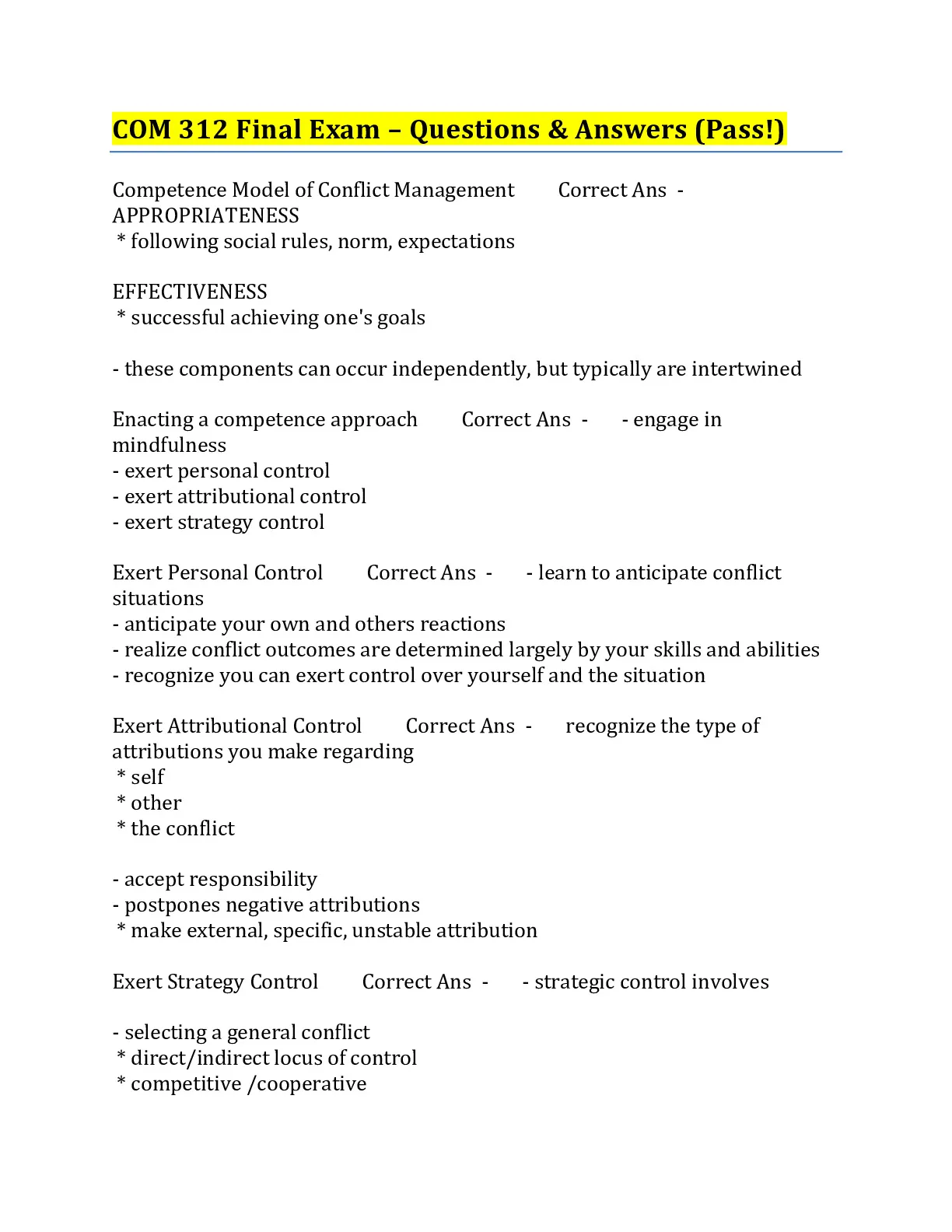 COM 312 Final Exam – Questions & Answers (Pass!)

Competence Model of Conflict Management Correct Ans - APPROPRIATENESS
* following social rules, norm, expectations

EFFECTIVENESS
* successful achieving one's goals

- these components can occur independently, but typically are intertwined

Enacting a competence approach Correct Ans - - engage in mindfulness
- exert personal control
- exert attributional control
- exert strategy control

Exert Personal Control Correct Ans - - learn to anticipate conflict situations
- anticipate your own and others reactions
- realize conflict outcomes are determined largely by your skills and abilities
- recognize you can exert control over yourself and the situation

Exert Attributional Control Correct Ans - recognize the type of attributions you make regarding
* self
* other
* the conflict

- accept responsibility
- postpones negative attributions
* make external, specific, unstable attribution

Exert Strategy Control Correct Ans - - strategic control involves

- selecting a general conflict
* direct/indirect locus of control
* competitive /cooperative